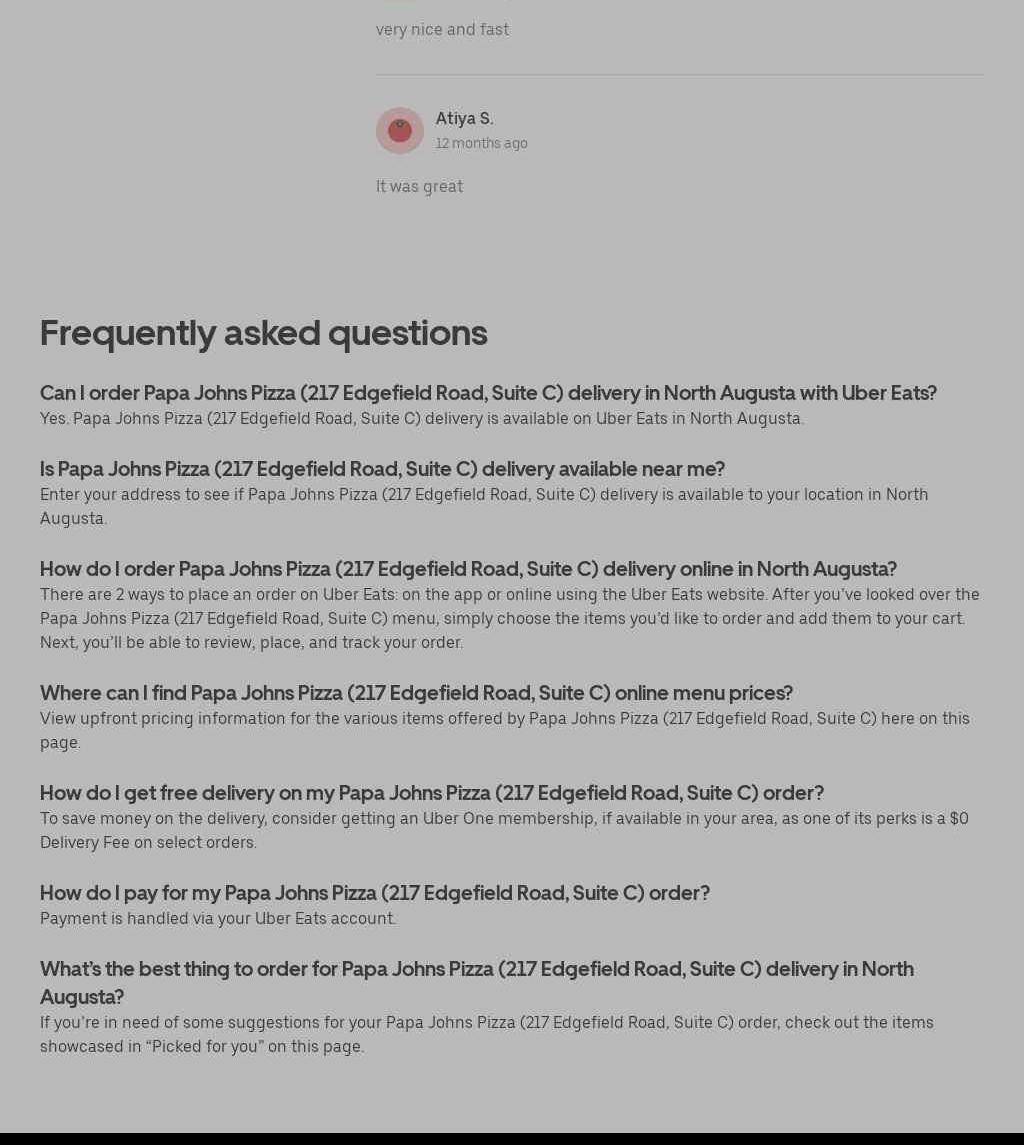 very nice and fast

Atiya S.
12 months ago

It was great

Frequently asked questions

Can I order Papa Johns Pizza (217 Edgefield Road, Suite C) delivery in North Augusta with Uber Eats?
Yes. Papa Johns Pizza (217 Edgefield Road, Suite C) delivery is available on Uber Eats in North Augusta.

Is Papa Johns Pizza (217 Edgefield Road, Suite C) delivery available near me?
Enter your address to see if Papa Johns Pizza (217 Edgefield Road, Suite C) delivery is available to your location in North Augusta.

How do I order Papa Johns Pizza (217 Edgefield Road, Suite C) delivery online in North Augusta?
There are 2 ways to place an order on Uber Eats: on the app or online using the Uber Eats website. After you've looked over the Papa Johns Pizza (217 Edgefield Road, Suite C) menu, simply choose the items you'd like to order and add them to your cart. Next, you'll be able to review, place, and track your order.

Where can I find Papa Johns Pizza (217 Edgefield Road, Suite C) online menu prices?
View upfront pricing information for the various items offered by Papa Johns Pizza (217 Edgefield Road, Suite C) here on this page.

How do I get free delivery on my Papa Johns Pizza (217 Edgefield Road, Suite C) order?
To save money on the delivery, consider getting an Uber One membership, if available in your area, as one of its perks is a $0 Delivery Fee on select orders.

How do I pay for my Papa Johns Pizza (217 Edgefield Road, Suite C) order?
Payment is handled via your Uber Eats account.

What's the best thing to order for Papa Johns Pizza (217 Edgefield Road, Suite C) delivery in North Augusta?
If you're in need of some suggestions for your Papa Johns Pizza (217 Edgefield Road, Suite C) order, check out the items showcased in "Picked for you" on this page.